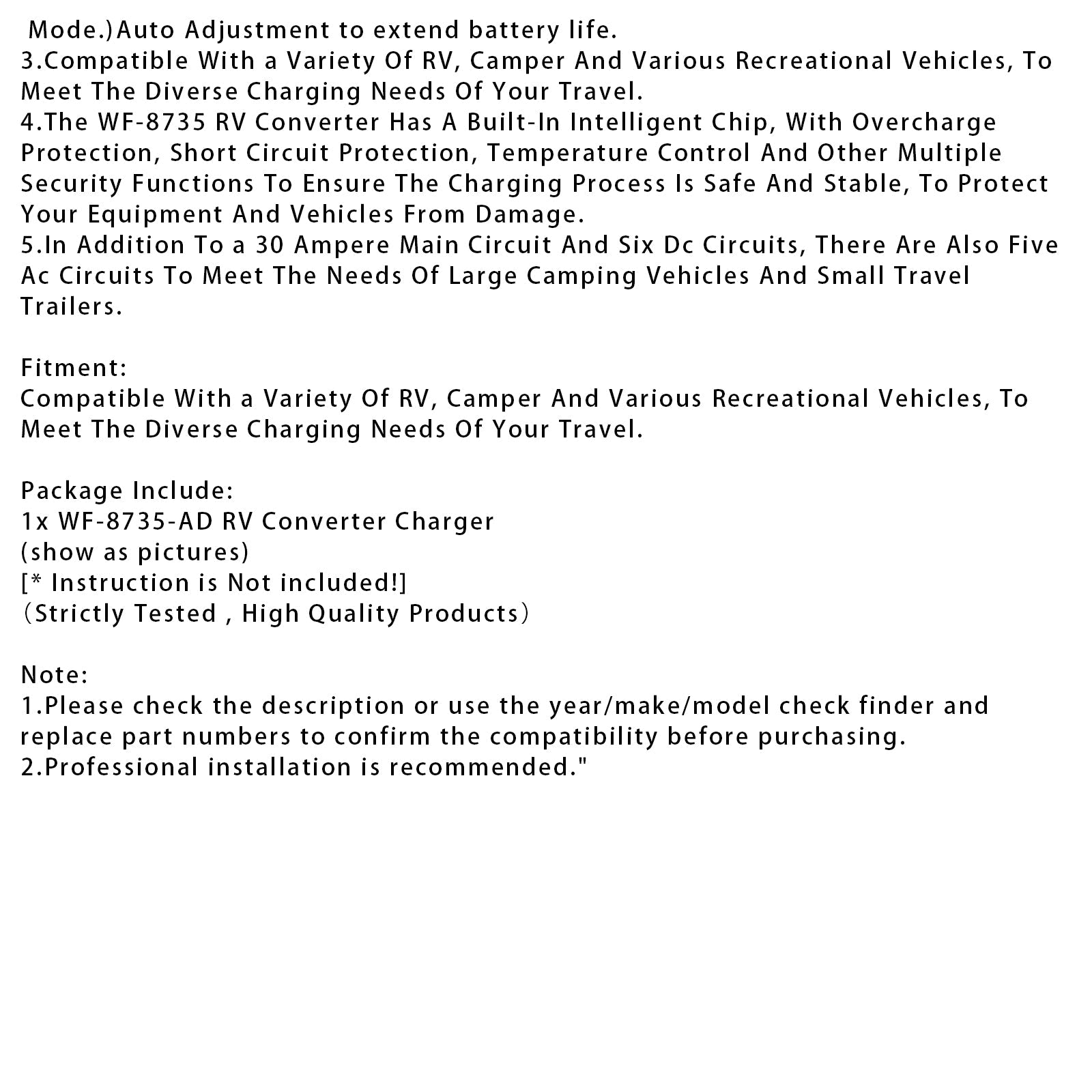 Mode.)Auto Adjustment to extend battery life.
3.Compatible With a Variety Of RV, Camper And Various Recreational Vehicles, To Meet The Diverse Charging Needs Of Your Travel.
4.The WF-8735 RV Converter Has A Built-In Intelligent Chip, With Overcharge Protection, Short Circuit Protection, Temperature Control And Other Multiple Security Functions To Ensure The Charging Process Is Safe And Stable, To Protect Your Equipment And Vehicles From Damage.
5.In Addition To a 30 Ampere Main Circuit And Six Dc Circuits, There Are Also Five Ac Circuits To Meet The Needs Of Large Camping Vehicles And Small Travel Trailers.

Fitment:
Compatible With a Variety Of RV, Camper And Various Recreational Vehicles, To Meet The Diverse Charging Needs Of Your Travel.

Package Include:
1x WF-8735-AD RV Converter Charger
(show as pictures)
[* Instruction is Not included!]
（Strictly Tested , High Quality Products）

Note:
1.Please check the description or use the year/make/model check finder and replace part numbers to confirm the compatibility before purchasing.
2.Professional installation is recommended."